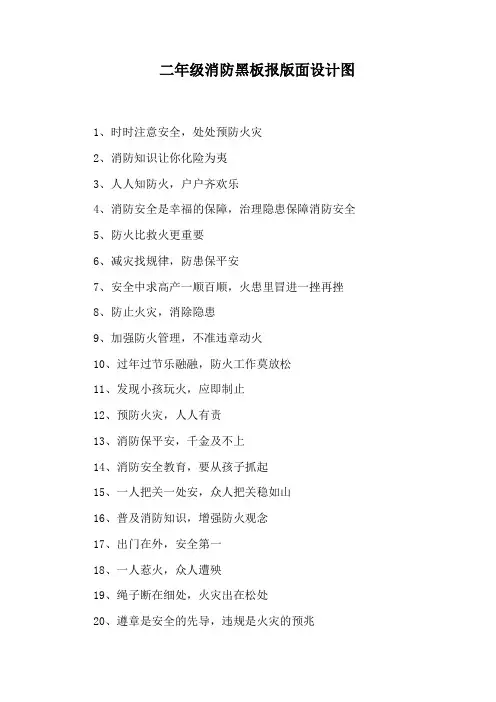 二年级消防黑板报版面设计图

1、时时注意安全，处处预防火灾

2、消防知识让你化险为夷

3、人人知防火，户户齐欢乐

4、消防安全是幸福的保障，治理隐患保障消防安全

5、防火比救火更重要

6、减灾找规律，防患保平安

7、安全中求高产一顺百顺，火患里冒进一挫再挫

8、防止火灾，消除隐患

9、加强防火管理，不准违章动火

10、过年过节乐融融，防火工作莫放松

11、发现小孩玩火，应即制止

12、预防火灾，人人有责

13、消防保平安，千金及不上

14、消防安全教育，要从孩子抓起

15、一人把关一处安，众人把关稳如山

16、普及消防知识，增强防火观念

17、出门在外，安全第一

18、一人惹火，众人遭殃

19、绳子断在细处，火灾出在松处

20、遵章是安全的先导，违规是火灾的预兆